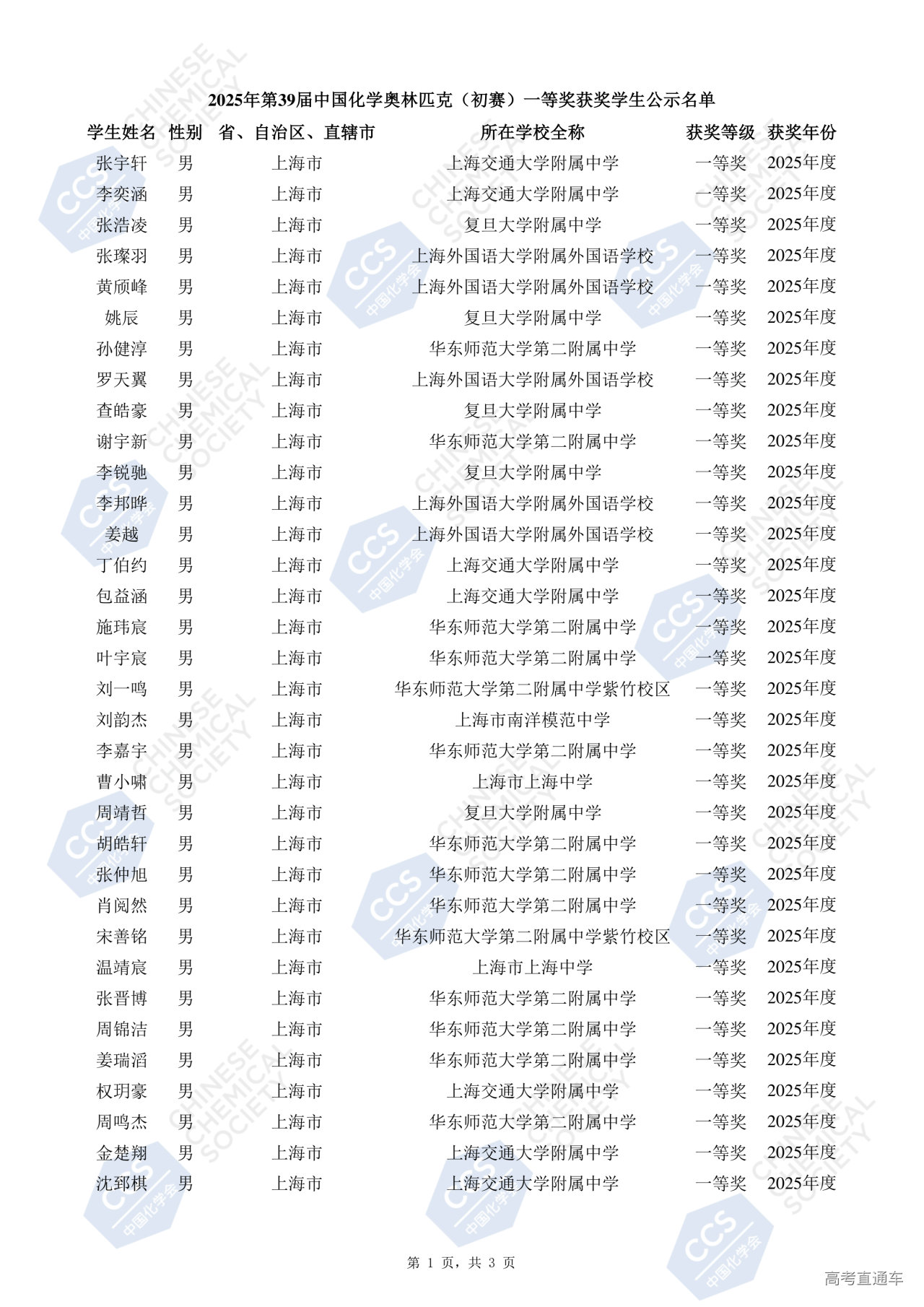 2025年第39届中国化学奥林匹克（初赛）一等奖获奖学生公示名单

| 学生姓名 | 性别 | 省、自治区、直辖市 | 所在学校全称 | 获奖等级 | 获奖年份 |
|---|---|---|---|---|---|
| 张宇轩 | 男 | 上海市 | 上海交通大学附属中学 | 一等奖 | 2025年度 |
| 李奕涵 | 男 | 上海市 | 上海交通大学附属中学 | 一等奖 | 2025年度 |
| 张浩凌 | 男 | 上海市 | 复旦大学附属中学 | 一等奖 | 2025年度 |
| 张璨羽 | 男 | 上海市 | 上海外国语大学附属外国语学校 | 一等奖 | 2025年度 |
| 黄颀峰 | 男 | 上海市 | 上海外国语大学附属外国语学校 | 一等奖 | 2025年度 |
| 姚辰 | 男 | 上海市 | 复旦大学附属中学 | 一等奖 | 2025年度 |
| 孙健淳 | 男 | 上海市 | 华东师范大学第二附属中学 | 一等奖 | 2025年度 |
| 罗天翼 | 男 | 上海市 | 上海外国语大学附属外国语学校 | 一等奖 | 2025年度 |
| 查皓豪 | 男 | 上海市 | 复旦大学附属中学 | 一等奖 | 2025年度 |
| 谢宇新 | 男 | 上海市 | 华东师范大学第二附属中学 | 一等奖 | 2025年度 |
| 李锐驰 | 男 | 上海市 | 复旦大学附属中学 | 一等奖 | 2025年度 |
| 李邦晔 | 男 | 上海市 | 上海外国语大学附属外国语学校 | 一等奖 | 2025年度 |
| 姜越 | 男 | 上海市 | 上海外国语大学附属外国语学校 | 一等奖 | 2025年度 |
| 丁伯约 | 男 | 上海市 | 上海交通大学附属中学 | 一等奖 | 2025年度 |
| 包益涵 | 男 | 上海市 | 上海交通大学附属中学 | 一等奖 | 2025年度 |
| 施玮宸 | 男 | 上海市 | 华东师范大学第二附属中学 | 一等奖 | 2025年度 |
| 叶宇宸 | 男 | 上海市 | 华东师范大学第二附属中学 | 一等奖 | 2025年度 |
| 刘一鸣 | 男 | 上海市 | 华东师范大学第二附属中学紫竹校区 | 一等奖 | 2025年度 |
| 刘韵杰 | 男 | 上海市 | 上海市南洋模范中学 | 一等奖 | 2025年度 |
| 李嘉宇 | 男 | 上海市 | 华东师范大学第二附属中学 | 一等奖 | 2025年度 |
| 曹小啸 | 男 | 上海市 | 上海市上海中学 | 一等奖 | 2025年度 |
| 周靖哲 | 男 | 上海市 | 复旦大学附属中学 | 一等奖 | 2025年度 |
| 胡皓轩 | 男 | 上海市 | 华东师范大学第二附属中学 | 一等奖 | 2025年度 |
| 张仲旭 | 男 | 上海市 | 华东师范大学第二附属中学 | 一等奖 | 2025年度 |
| 肖阅然 | 男 | 上海市 | 华东师范大学第二附属中学 | 一等奖 | 2025年度 |
| 宋善铭 | 男 | 上海市 | 华东师范大学第二附属中学紫竹校区 | 一等奖 | 2025年度 |
| 温靖宸 | 男 | 上海市 | 上海市上海中学 | 一等奖 | 2025年度 |
| 张晋博 | 男 | 上海市 | 华东师范大学第二附属中学 | 一等奖 | 2025年度 |
| 周锦洁 | 男 | 上海市 | 华东师范大学第二附属中学 | 一等奖 | 2025年度 |
| 姜瑞滔 | 男 | 上海市 | 华东师范大学第二附属中学 | 一等奖 | 2025年度 |
| 权玥豪 | 男 | 上海市 | 上海交通大学附属中学 | 一等奖 | 2025年度 |
| 周鸣杰 | 男 | 上海市 | 华东师范大学第二附属中学 | 一等奖 | 2025年度 |
| 金楚翔 | 男 | 上海市 | 上海交通大学附属中学 | 一等奖 | 2025年度 |
| 沈郅棋 | 男 | 上海市 | 上海交通大学附属中学 | 一等奖 | 2025年度 |

第 1 页，共 3 页

高考直通车